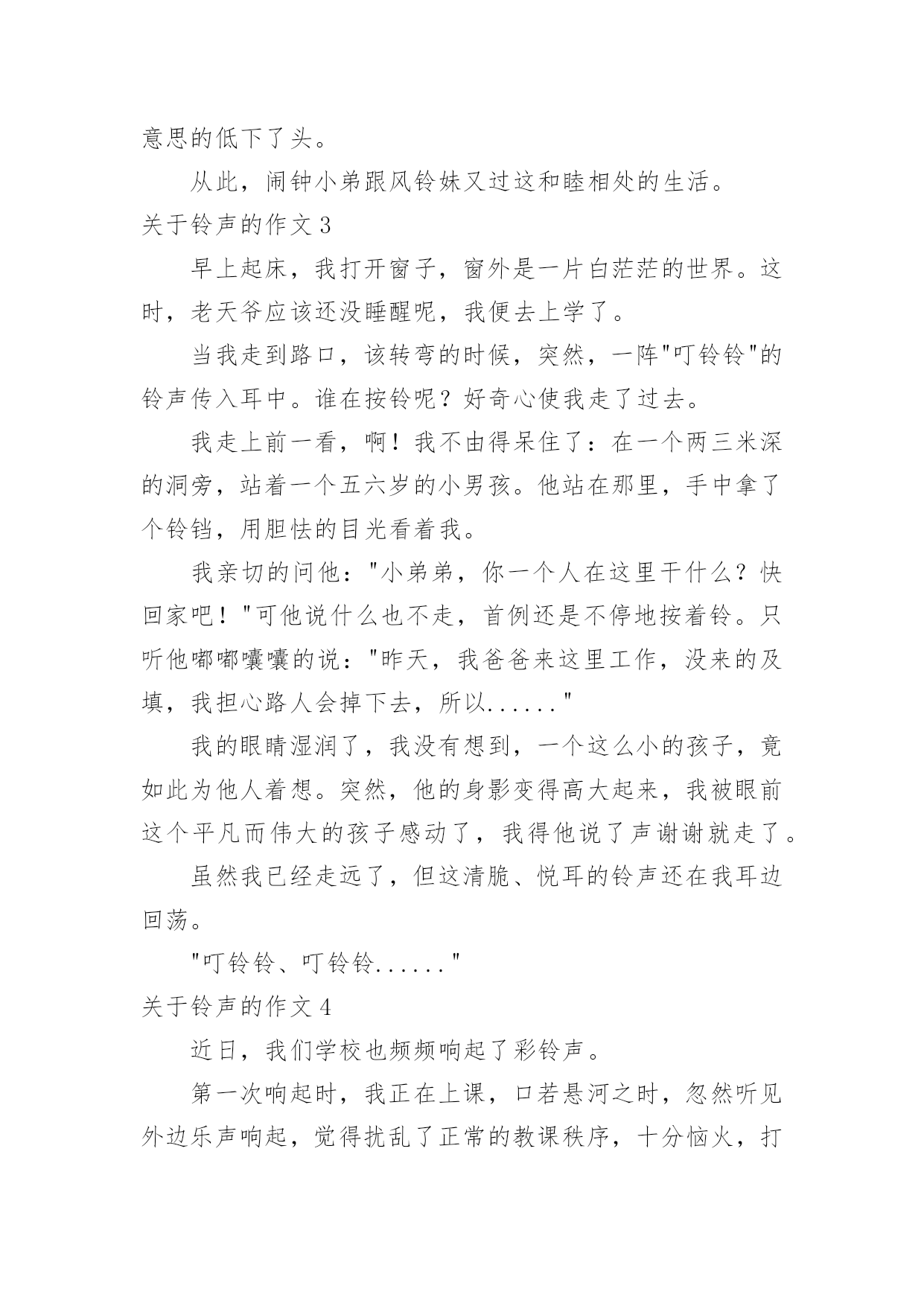 意思的低下了头。

从此，闹钟小弟跟风铃妹又过这和睦相处的生活。

关于铃声的作文 3

早上起床，我打开窗子，窗外是一片白茫茫的世界。这时，老天爷应该还没睡醒呢，我便去上学了。

当我走到路口，该转弯的时候，突然，一阵"叮铃铃"的铃声传入耳中。谁在按铃呢？好奇心使我走了过去。

我走上前一看，啊！我不由得呆住了：在一个两三米深的洞旁，站着一个五六岁的小男孩。他站在那里，手中拿了个铃铛，用胆怯的目光看着我。

我亲切的问他："小弟弟，你一个人在这里干什么？快回家吧！"可他说什么也不走，首例还是不停地按着铃。只听他嘟嘟囔囔的说："昨天，我爸爸来这里工作，没来的及填，我担心路人会掉下去，所以......"

我的眼睛湿润了，我没有想到，一个这么小的孩子，竟如此为他人着想。突然，他的身影变得高大起来，我被眼前这个平凡而伟大的孩子感动了，我得他说了声谢谢就走了。

虽然我已经走远了，但这清脆、悦耳的铃声还在我耳边回荡。

"叮铃铃、叮铃铃......"

关于铃声的作文 4

近日，我们学校也频频响起了彩铃声。

第一次响起时，我正在上课，口若悬河之时，忽然听见外边乐声响起，觉得扰乱了正常的教课秩序，十分恼火，打